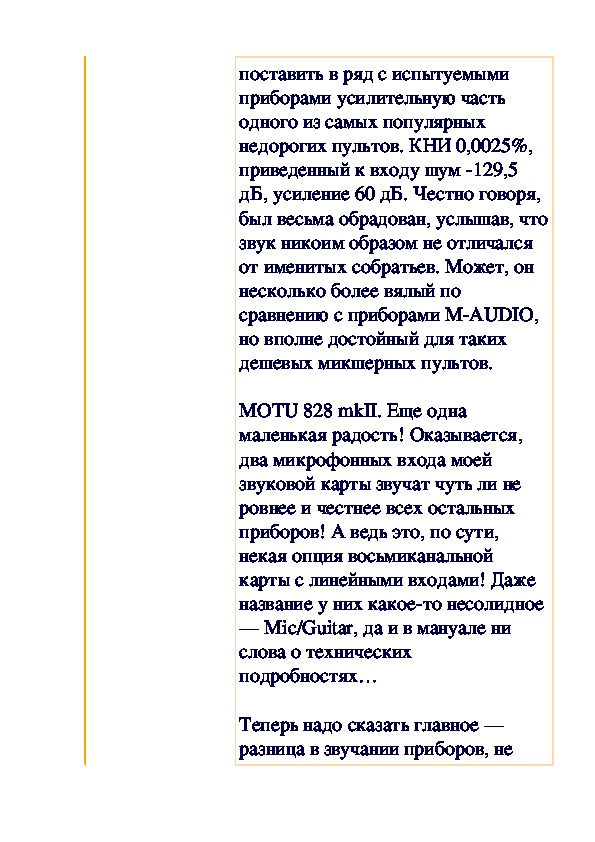 поставить в ряд с испытуемыми приборами усилительную часть одного из самых популярных недорогих пультов. КНИ 0,0025%, приведенный к входу шум -129,5 дБ, усиление 60 дБ. Честно говоря, был весьма обрадован, услышав, что звук никоим образом не отличался от именитых собратьев. Может, он несколько более вялый по сравнению с приборами M-AUDIO, но вполне достойный для таких дешевых микшерных пультов.

MOTU 828 mkII. Еще одна маленькая радость! Оказывается, два микрофонных входа моей звуковой карты звучат чуть ли не ровнее и честнее всех остальных приборов! А ведь это, по сути, некая опция восьмиканальной карты с линейными входами! Даже название у них какое-то несолидное — Mic/Guitar, да и в мануале ни слова о технических подробностях…

Теперь надо сказать главное — разница в звучании приборов, не